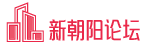 新朝阳论坛